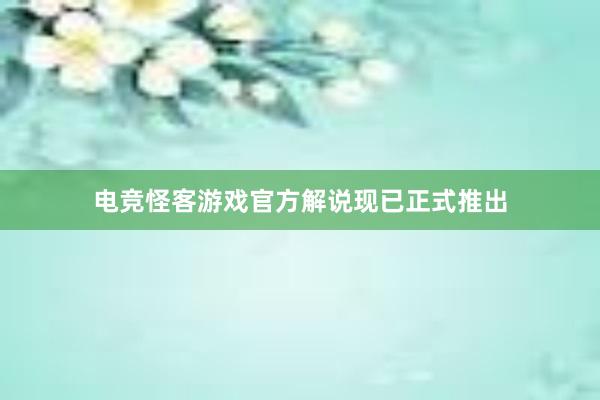 电竞怪客游戏官方解说现已正式推出